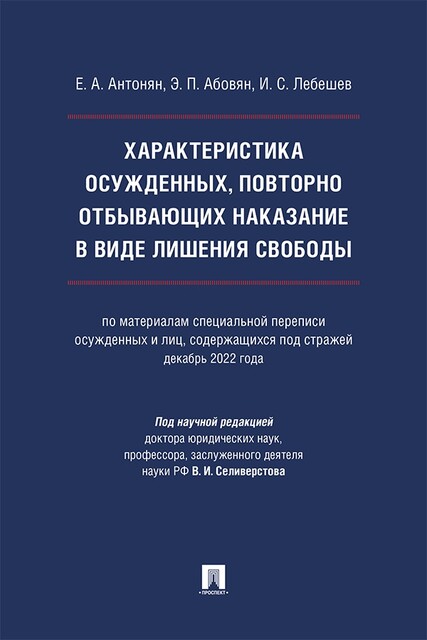 Е. А. Антонян, Э. П. Абовян, И. С. Лебешев

ХАРАКТЕРИСТИКА ОСУЖДЕННЫХ, ПОВТОРНО ОТБЫВАЮЩИХ НАКАЗАНИЕ В ВИДЕ ЛИШЕНИЯ СВОБОДЫ

по материалам специальной переписи осужденных и лиц, содержащихся под стражей декабрь 2022 года

Под научной редакцией доктора юридических наук, профессора, заслуженного деятеля науки РФ В. И. Селиверстова

ПРОСПЕКТ